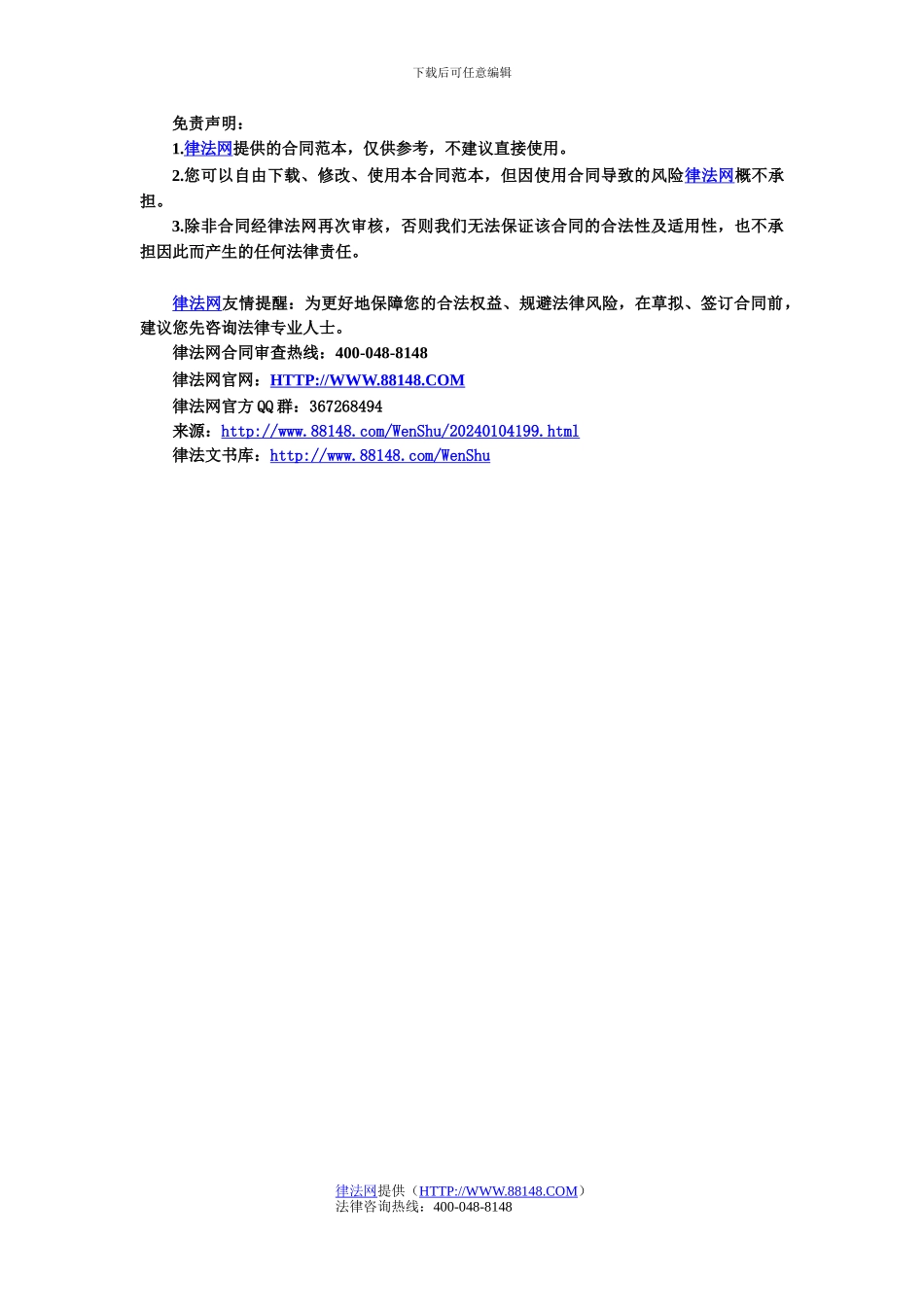 下载后可任意编辑

免责声明：

1.律法网提供的合同范本，仅供参考，不建议直接使用。

2.您可以自由下载、修改、使用本合同范本，但因使用合同导致的风险律法网概不承担。

3.除非合同经律法网再次审核，否则我们无法保证该合同的合法性及适用性，也不承担因此而产生的任何法律责任。

律法网友情提醒：为更好地保障您的合法权益、规避法律风险，在草拟、签订合同前，建议您先咨询法律专业人士。

律法网合同审查热线：400-048-8148

律法网官网：HTTP://WWW.88148.COM

律法网官方QQ群：367268494

来源：http://www.88148.com/WenShu/20240104199.html

律法文书库：http://www.88148.com/WenShu

律法网提供（HTTP://WWW.88148.COM）
法律咨询热线：400-048-8148